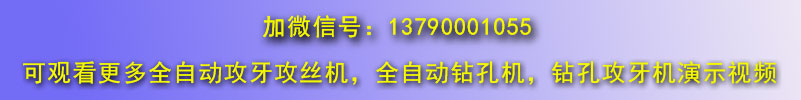 加微信号：13790001055

可观看更多全自动攻牙攻丝机，全自动钻孔机，钻孔攻牙机演示视频